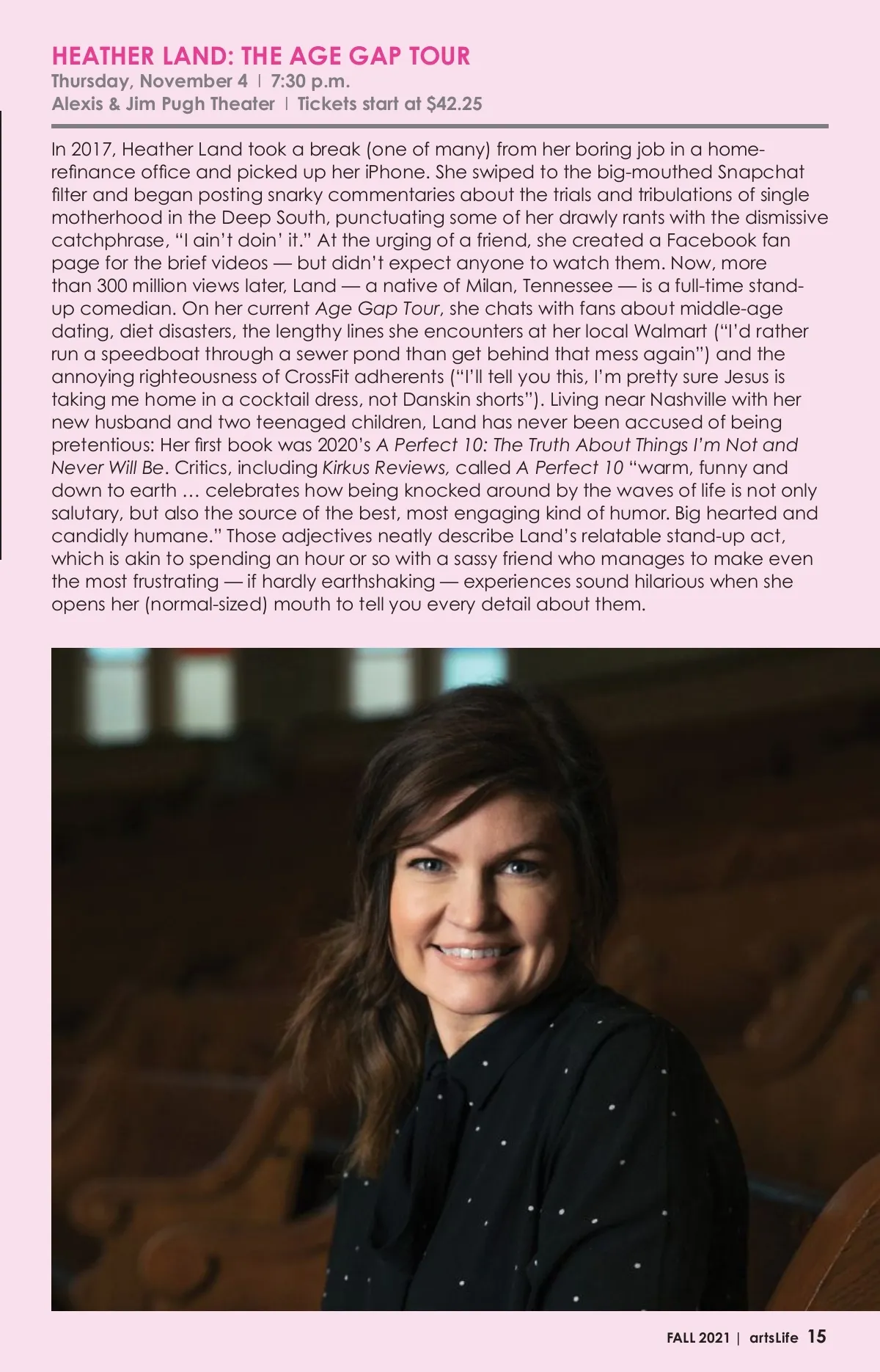 HEATHER LAND: THE AGE GAP TOUR
Thursday, November 4 | 7:30 p.m.
Alexis & Jim Pugh Theater | Tickets start at $42.25

In 2017, Heather Land took a break (one of many) from her boring job in a home-refinance office and picked up her iPhone. She swiped to the big-mouthed Snapchat filter and began posting snarky commentaries about the trials and tribulations of single motherhood in the Deep South, punctuating some of her drawly rants with the dismissive catchphrase, "I ain't doin' it." At the urging of a friend, she created a Facebook fan page for the brief videos — but didn't expect anyone to watch them. Now, more than 300 million views later, Land — a native of Milan, Tennessee — is a full-time stand-up comedian. On her current Age Gap Tour, she chats with fans about middle-age dating, diet disasters, the lengthy lines she encounters at her local Walmart ("I'd rather run a speedboat through a sewer pond than get behind that mess again") and the annoying righteousness of CrossFit adherents ("I'll tell you this, I'm pretty sure Jesus is taking me home in a cocktail dress, not Danskin shorts"). Living near Nashville with her new husband and two teenaged children, Land has never been accused of being pretentious: Her first book was 2020's A Perfect 10: The Truth About Things I'm Not and Never Will Be. Critics, including Kirkus Reviews, called A Perfect 10 "warm, funny and down to earth … celebrates how being knocked around by the waves of life is not only salutary, but also the source of the best, most engaging kind of humor. Big hearted and candidly humane." Those adjectives neatly describe Land's relatable stand-up act, which is akin to spending an hour or so with a sassy friend who manages to make even the most frustrating — if hardly earthshaking — experiences sound hilarious when she opens her (normal-sized) mouth to tell you every detail about them.

FALL 2021 | artsLife 15